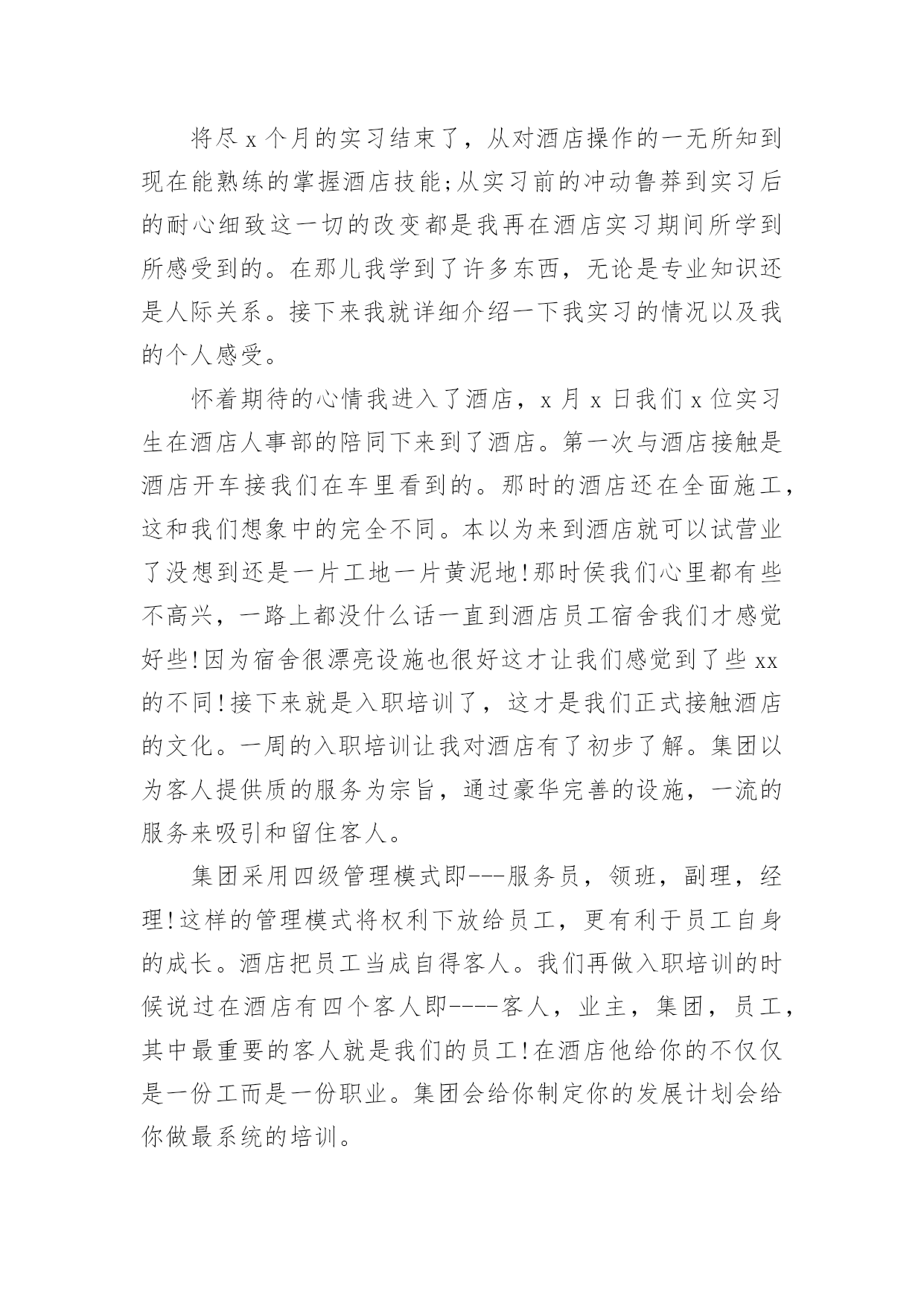 将尽x个月的实习结束了，从对酒店操作的一无所知到现在能熟练的掌握酒店技能;从实习前的冲动鲁莽到实习后的耐心细致这一切的改变都是我再在酒店实习期间所学到所感受到的。在那儿我学到了许多东西，无论是专业知识还是人际关系。接下来我就详细介绍一下我实习的情况以及我的个人感受。

怀着期待的心情我进入了酒店，x月x日我们x位实习生在酒店人事部的陪同下来到了酒店。第一次与酒店接触是酒店开车接我们在车里看到的。那时的酒店还在全面施工，这和我们想象中的完全不同。本以为来到酒店就可以试营业了没想到还是一片工地一片黄泥地!那时侯我们心里都有些不高兴，一路上都没什么话一直到酒店员工宿舍我们才感觉好些!因为宿舍很漂亮设施也很好这才让我们感觉到了些xx的不同!接下来就是入职培训了，这才是我们正式接触酒店的文化。一周的入职培训让我对酒店有了初步了解。集团以为客人提供质的服务为宗旨，通过豪华完善的设施，一流的服务来吸引和留住客人。

集团采用四级管理模式即---服务员，领班，副理，经理!这样的管理模式将权利下放给员工，更有利于员工自身的成长。酒店把员工当成自得客人。我们再做入职培训的时候说过在酒店有四个客人即----客人，业主，集团，员工，其中最重要的客人就是我们的员工!在酒店他给你的不仅仅是一份工而是一份职业。集团会给你制定你的发展计划会给你做最系统的培训。